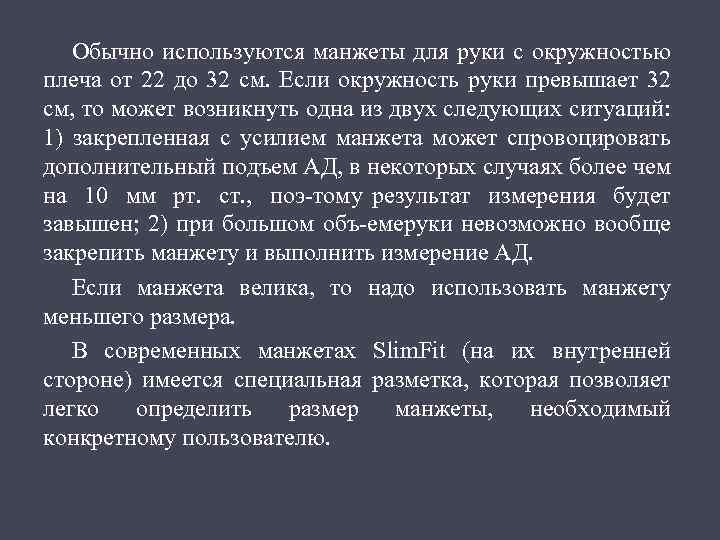 Обычно используются манжеты для руки с окружностью плеча от 22 до 32 см. Если окружность руки превышает 32 см, то может возникнуть одна из двух следующих ситуаций: 1) закрепленная с усилием манжета может спровоцировать дополнительный подъем АД, в некоторых случаях более чем на 10 мм рт. ст., поэ-тому результат измерения будет завышен; 2) при большом объ-емеруки невозможно вообще закрепить манжету и выполнить измерение АД.

Если манжета велика, то надо использовать манжету меньшего размера.

В современных манжетах SlimFit (на их внутренней стороне) имеется специальная разметка, которая позволяет легко определить размер манжеты, необходимый конкретному пользователю.